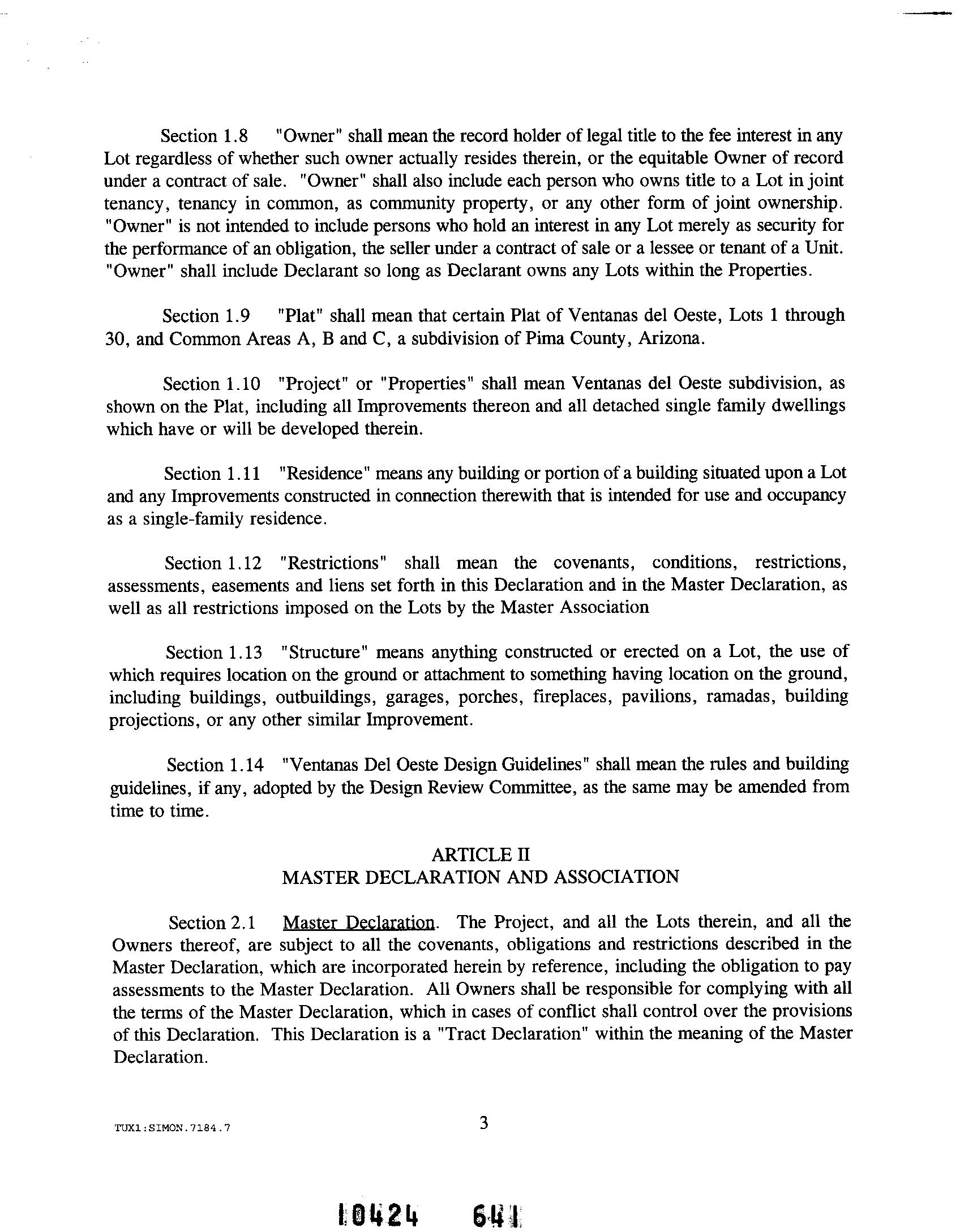 Section 1.8 "Owner" shall mean the record holder of legal title to the fee interest in any Lot regardless of whether such owner actually resides therein, or the equitable Owner of record under a contract of sale. "Owner" shall also include each person who owns title to a Lot in joint tenancy, tenancy in common, as community property, or any other form of joint ownership. "Owner" is not intended to include persons who hold an interest in any Lot merely as security for the performance of an obligation, the seller under a contract of sale or a lessee or tenant of a Unit. "Owner" shall include Declarant so long as Declarant owns any Lots within the Properties.

Section 1.9 "Plat" shall mean that certain Plat of Ventanas del Oeste, Lots 1 through 30, and Common Areas A, B and C, a subdivision of Pima County, Arizona.

Section 1.10 "Project" or "Properties" shall mean Ventanas del Oeste subdivision, as shown on the Plat, including all Improvements thereon and all detached single family dwellings which have or will be developed therein.

Section 1.11 "Residence" means any building or portion of a building situated upon a Lot and any Improvements constructed in connection therewith that is intended for use and occupancy as a single-family residence.

Section 1.12 "Restrictions" shall mean the covenants, conditions, restrictions, assessments, easements and liens set forth in this Declaration and in the Master Declaration, as well as all restrictions imposed on the Lots by the Master Association

Section 1.13 "Structure" means anything constructed or erected on a Lot, the use of which requires location on the ground or attachment to something having location on the ground, including buildings, outbuildings, garages, porches, fireplaces, pavilions, ramadas, building projections, or any other similar Improvement.

Section 1.14 "Ventanas Del Oeste Design Guidelines" shall mean the rules and building guidelines, if any, adopted by the Design Review Committee, as the same may be amended from time to time.

ARTICLE II
MASTER DECLARATION AND ASSOCIATION

Section 2.1 Master Declaration. The Project, and all the Lots therein, and all the Owners thereof, are subject to all the covenants, obligations and restrictions described in the Master Declaration, which are incorporated herein by reference, including the obligation to pay assessments to the Master Declaration. All Owners shall be responsible for complying with all the terms of the Master Declaration, which in cases of conflict shall control over the provisions of this Declaration. This Declaration is a "Tract Declaration" within the meaning of the Master Declaration.

TUX1:SIMON.7184.7

3

10424 641